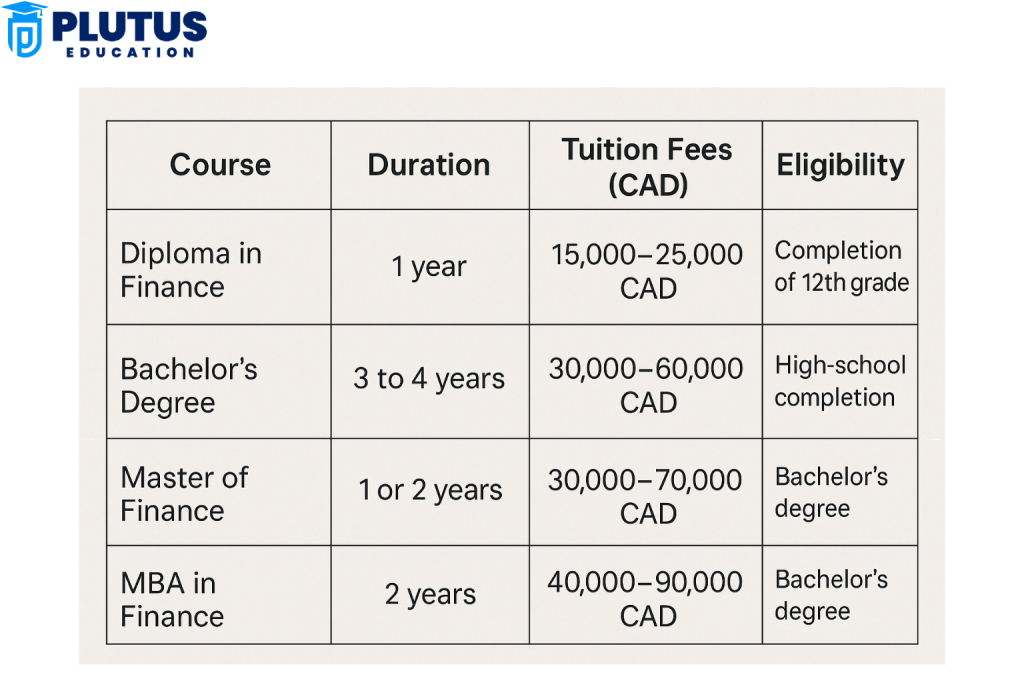 PLUTUS
EDUCATION

| Course | Duration | Tuition Fees (CAD) | Eligibility |
|---|---|---|---|
| Diploma in Finance | 1 year | 15,000–25,000 CAD | Completion of 12th grade |
| Bachelor's Degree | 3 to 4 years | 30,000–60,000 CAD | High-school completion |
| Master of Finance | 1 or 2 years | 30,000–70,000 CAD | Bachelor's degree |
| MBA in Finance | 2 years | 40,000–90,000 CAD | Bachelor's degree |